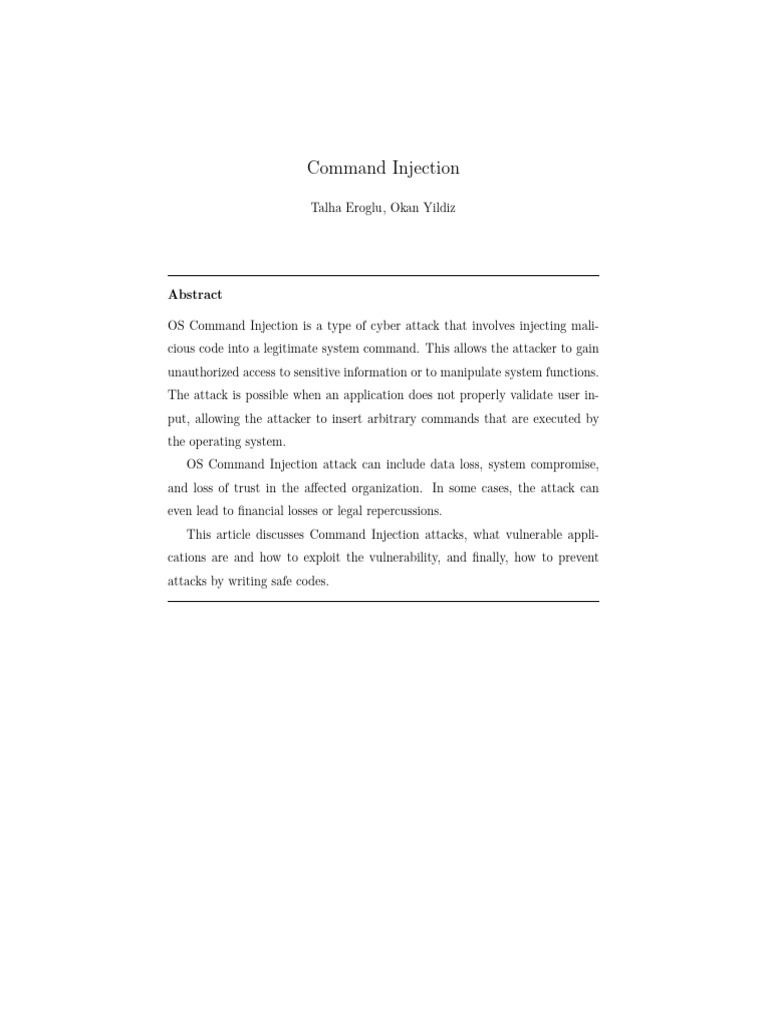 Command Injection

Talha Eroglu, Okan Yildiz

Abstract

OS Command Injection is a type of cyber attack that involves injecting malicious code into a legitimate system command. This allows the attacker to gain unauthorized access to sensitive information or to manipulate system functions. The attack is possible when an application does not properly validate user input, allowing the attacker to insert arbitrary commands that are executed by the operating system.

OS Command Injection attack can include data loss, system compromise, and loss of trust in the affected organization. In some cases, the attack can even lead to financial losses or legal repercussions.

This article discusses Command Injection attacks, what vulnerable applications are and how to exploit the vulnerability, and finally, how to prevent attacks by writing safe codes.